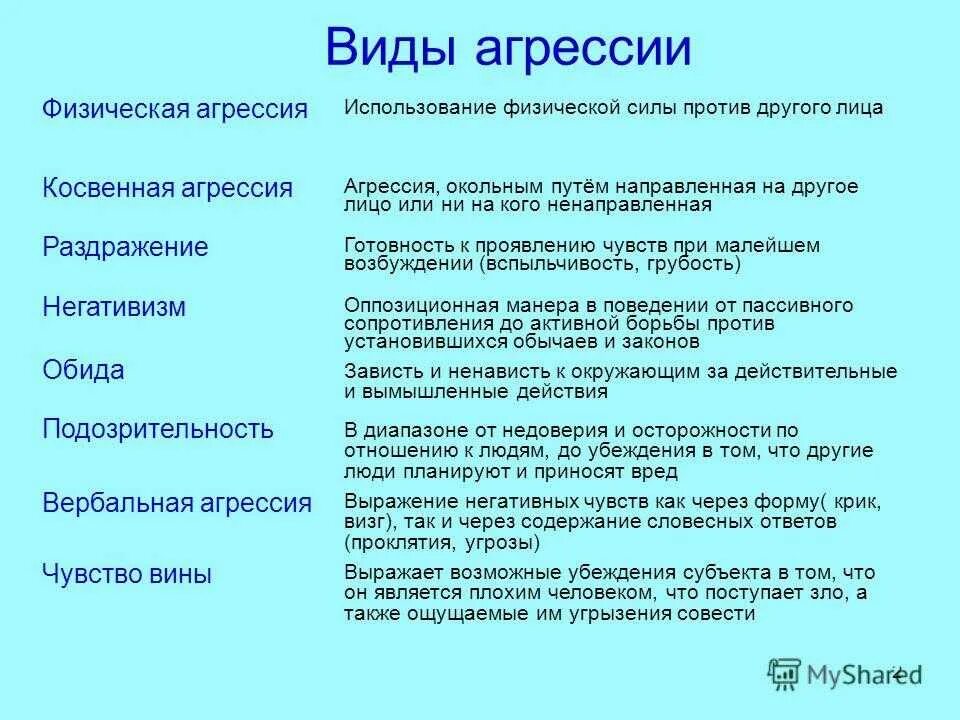 Виды агрессии

| | |
|---|---|
| Физическая агрессия | Использование физической силы против другого лица |
| Косвенная агрессия | Агрессия, окольным путём направленная на другое лицо или ни на кого ненаправленная |
| Раздражение | Готовность к проявлению чувств при малейшем возбуждении (вспыльчивость, грубость) |
| Негативизм | Оппозиционная манера в поведении от пассивного сопротивления до активной борьбы против установившихся обычаев и законов |
| Обида | Зависть и ненависть к окружающим за действительные и вымышленные действия |
| Подозрительность | В диапазоне от недоверия и осторожности по отношению к людям, до убеждения в том, что другие люди планируют и приносят вред |
| Вербальная агрессия | Выражение негативных чувств как через форму( крик, визг), так и через содержание словесных ответов (проклятия, угрозы) |
| Чувство вины | Выражает возможные убеждения субъекта в том, что он является плохим человеком, что поступает зло, а также ощущаемые им угрызения совести |

MyShared